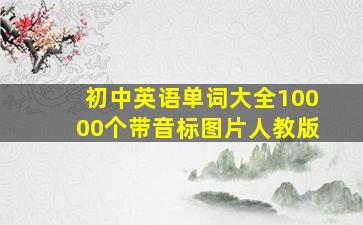 初中英语单词大全10000个带音标图片人教版